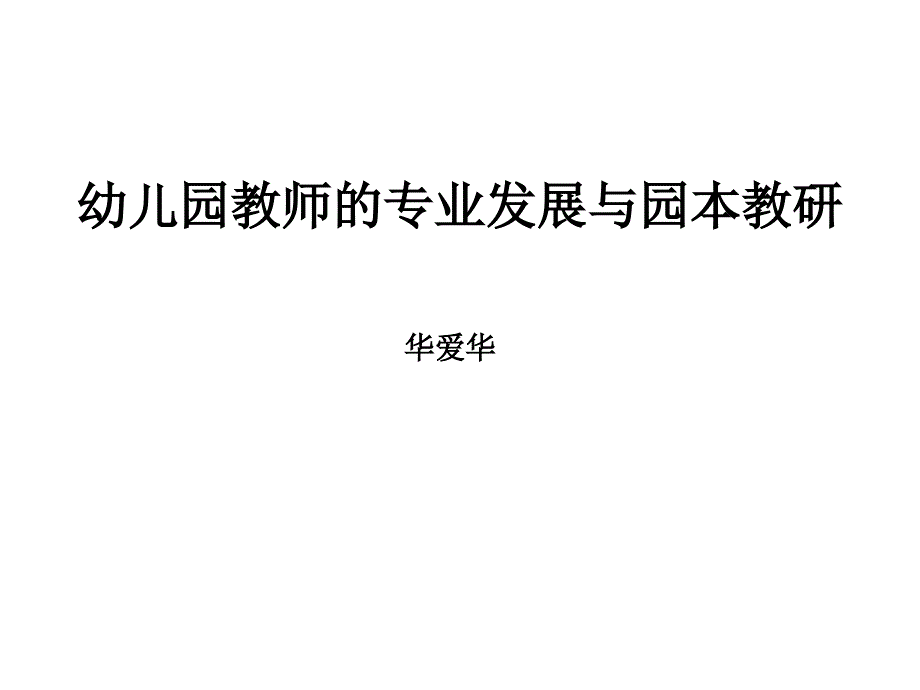 幼儿园教师的专业发展与园本教研

华爱华